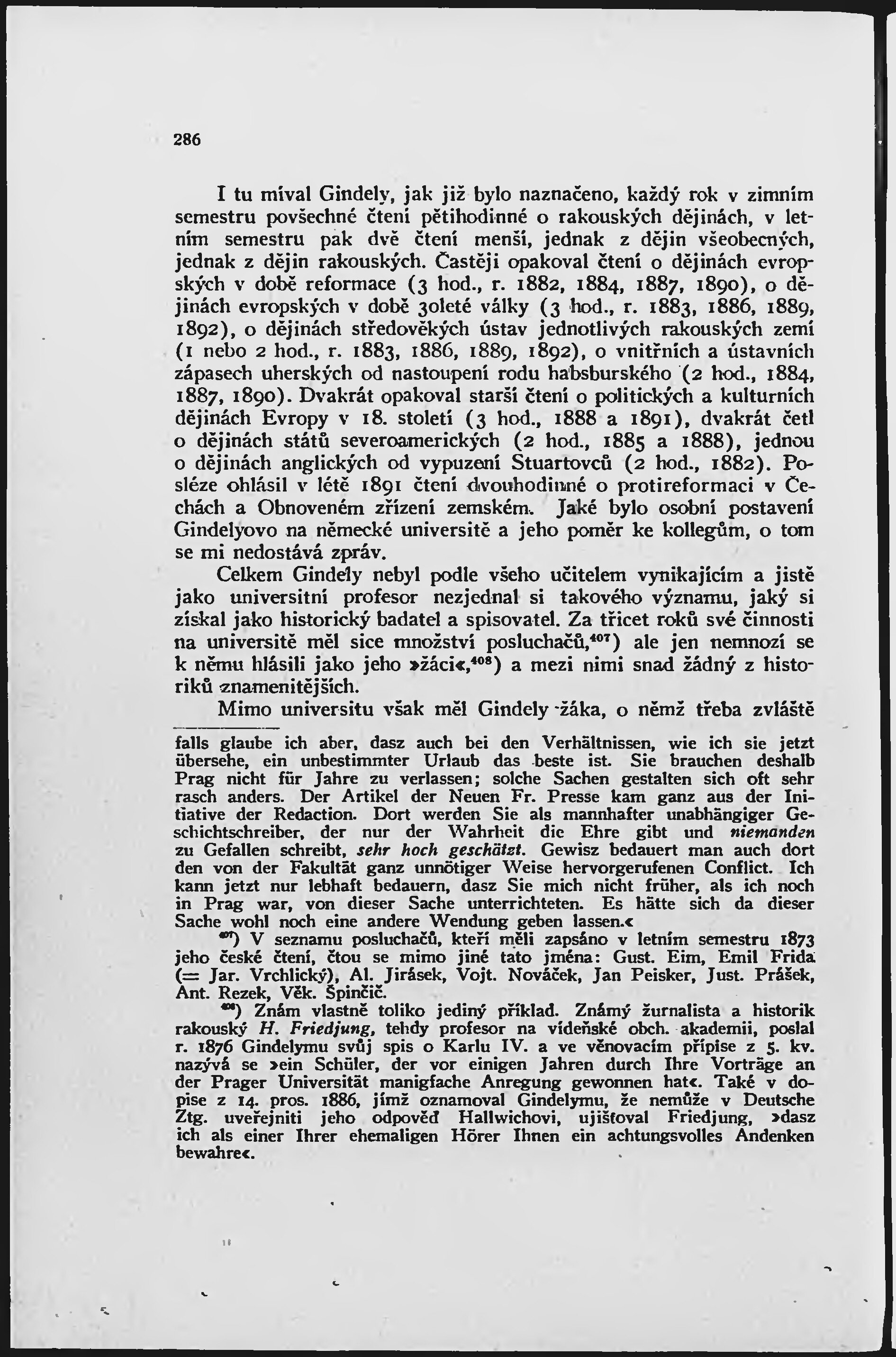 286

I tu míval Gindely, jak již bylo naznačeno, každý rok v zimním semestru povšechné čtení pětihodinné o rakouských dějinách, v letním semestru pak dvě čtení menší, jednak z dějin všeobecných, jednak z dějin rakouských. Častěji opakoval čtení o dějinách evropských v době reformace (3 hod., r. 1882, 1884, 1887, 1890), o dějinách evropských v době 30leté války (3 hod., r. 1883, 1886, 1889, 1892), o dějinách středověkých ústav jednotlivých rakouských zemí (1 nebo 2 hod., r. 1883, 1886, 1889, 1892), o vnitřních a ústavních zápasech uherských od nastoupení rodu habsburského (2 hod., 1884, 1887, 1890). Dvakrát opakoval starší čtení o politických a kulturních dějinách Evropy v 18. století (3 hod., 1888 a 1891), dvakrát četl o dějinách států severoamerických (2 hod., 1885 a 1888), jednou o dějinách anglických od vypuzení Stuartovců (2 hod., 1882). Posléze ohlásil v létě 1891 čtení dvouhodinné o protireformaci v Čechách a Obnoveném zřízení zemském. Jaké bylo osobní postavení Gindelyovo na německé universitě a jeho poměr ke kollegům, o tom se mi nedostává zpráv.

Celkem Gindely nebyl podle všeho učitelem vynikajícím a jistě jako universitní profesor nezjednal si takového významu, jaký si získal jako historický badatel a spisovatel. Za třicet roků své činnosti na universitě měl sice množství posluchačů,$^{407}$) ale jen nemnozí se k němu hlásili jako jeho »žáci«,$^{408}$) a mezi nimi snad žádný z historiků znamenitějších.

Mimo universitu však měl Gindely žáka, o němž třeba zvláště

falls glaube ich aber, dasz auch bei den Verhältnissen, wie ich sie jetzt übersehe, ein unbestimmter Urlaub das beste ist. Sie brauchen deshalb Prag nicht für Jahre zu verlassen; solche Sachen gestalten sich oft sehr rasch anders. Der Artikel der Neuen Fr. Presse kam ganz aus der Initiative der Redaction. Dort werden Sie als mannhafter unabhängiger Geschichtschreiber, der nur der Wahrheit die Ehre gibt und niemanden zu Gefallen schreibt, sehr hoch geschätzt. Gewisz bedauert man auch dort den von der Fakultät ganz unnötiger Weise hervorgerufenen Conflict. Ich kann jetzt nur lebhaft bedauern, dasz Sie mich nicht früher, als ich noch in Prag war, von dieser Sache unterrichteten. Es hätte sich da dieser Sache wohl noch eine andere Wendung geben lassen.«

$^{407}$) V seznamu posluchačů, kteří měli zapsáno v letním semestru 1873 jeho české čtení, čtou se mimo jiné tato jména: Gust. Eim, Emil Frida (= Jar. Vrchlický), Al. Jirásek, Vojt. Nováček, Jan Peisker, Just. Prášek, Ant. Rezek, Věk. Špinčič.

$^{408}$) Znám vlastně toliko jediný příklad. Známý žurnalista a historik rakouský H. Friedjung, tehdy profesor na vídeňské obch. akademii, poslal r. 1876 Gindelymu svůj spis o Karlu IV. a ve věnovacím přípise z 5. kv. nazývá se »ein Schüler, der vor einigen Jahren durch Ihre Vorträge an der Prager Universität manigfache Anregung gewonnen hat«. Také v dopise z 14. pros. 1886, jímž oznamoval Gindelymu, že nemůže v Deutsche Ztg. uveřejniti jeho odpověď Hallwichovi, ujišťoval Friedjung, »dasz ich als einer Ihrer ehemaligen Hörer Ihnen ein achtungsvolles Andenken bewahre«.